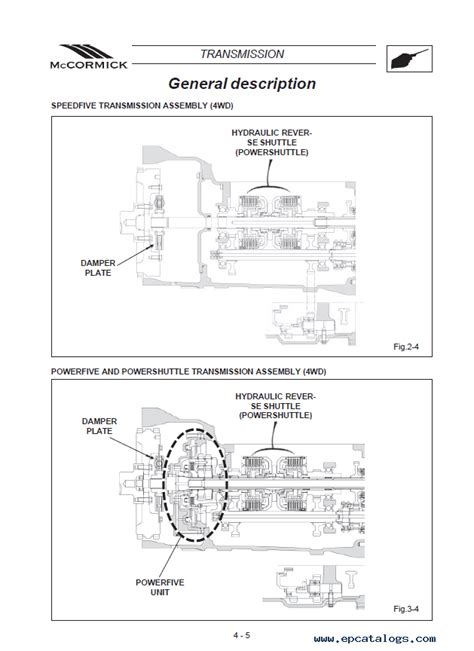 McCORMICK

TRANSMISSION

General description

SPEEDFIVE TRANSMISSION ASSEMBLY (4WD)

HYDRAULIC REVERSE SHUTTLE (POWERSHUTTLE)

DAMPER PLATE

Fig.2-4

POWERFIVE AND POWERSHUTTLE TRANSMISSION ASSEMBLY (4WD)

HYDRAULIC REVERSE SHUTTLE (POWERSHUTTLE)

DAMPER PLATE

POWERFIVE UNIT

Fig.3-4

4 - 5

www.epcatalogs.com